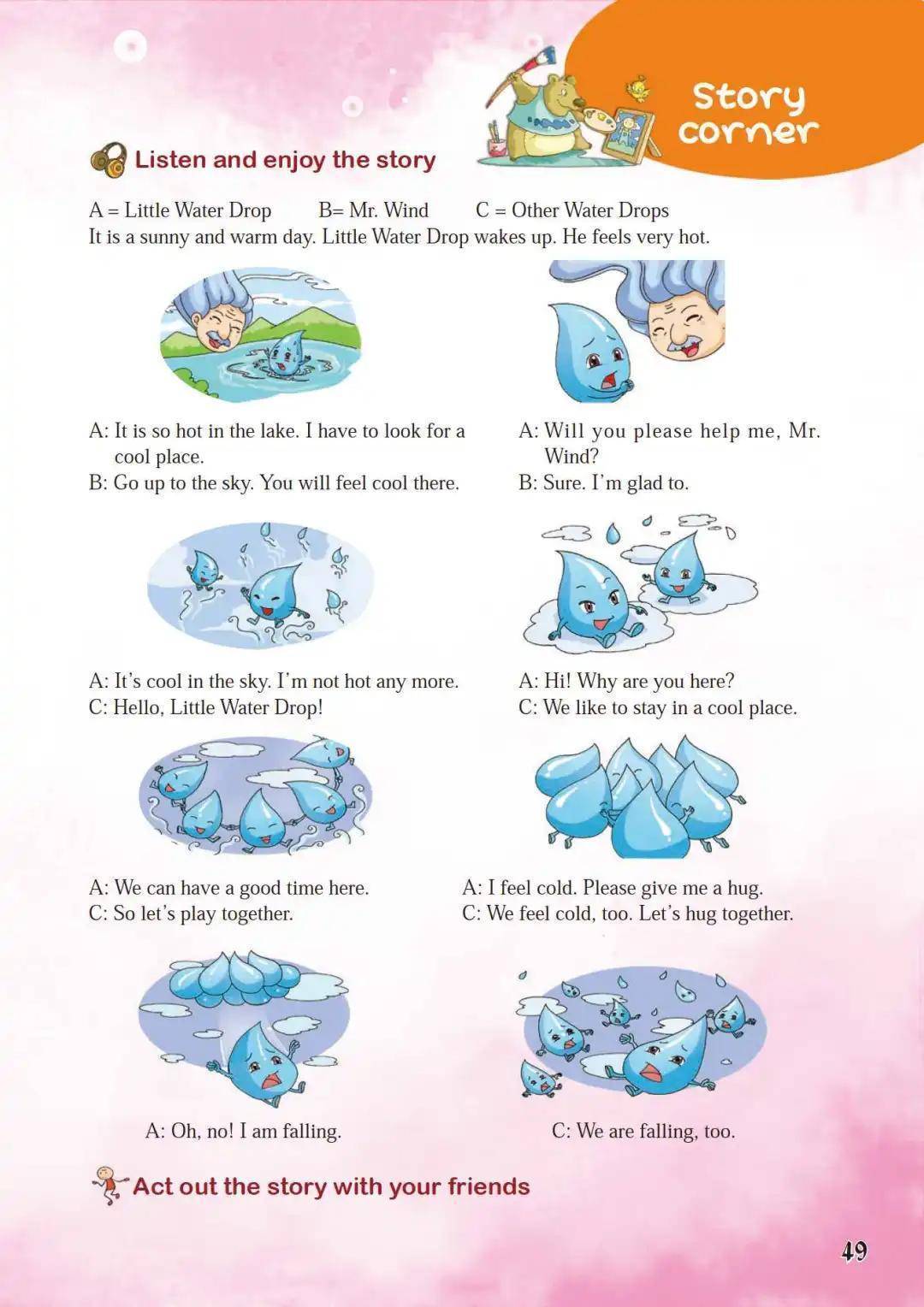 Story corner

Listen and enjoy the story

A = Little Water Drop B= Mr. Wind C = Other Water Drops
It is a sunny and warm day. Little Water Drop wakes up. He feels very hot.

A: It is so hot in the lake. I have to look for a cool place.
B: Go up to the sky. You will feel cool there.

A: Will you please help me, Mr. Wind?
B: Sure. I'm glad to.

A: It's cool in the sky. I'm not hot any more.
C: Hello, Little Water Drop!

A: Hi! Why are you here?
C: We like to stay in a cool place.

A: We can have a good time here.
C: So let's play together.

A: I feel cold. Please give me a hug.
C: We feel cold, too. Let's hug together.

A: Oh, no! I am falling.

C: We are falling, too.

Act out the story with your friends

49